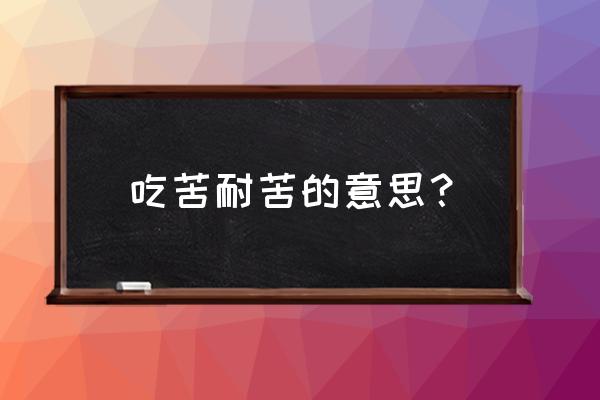 吃苦耐苦的意思？